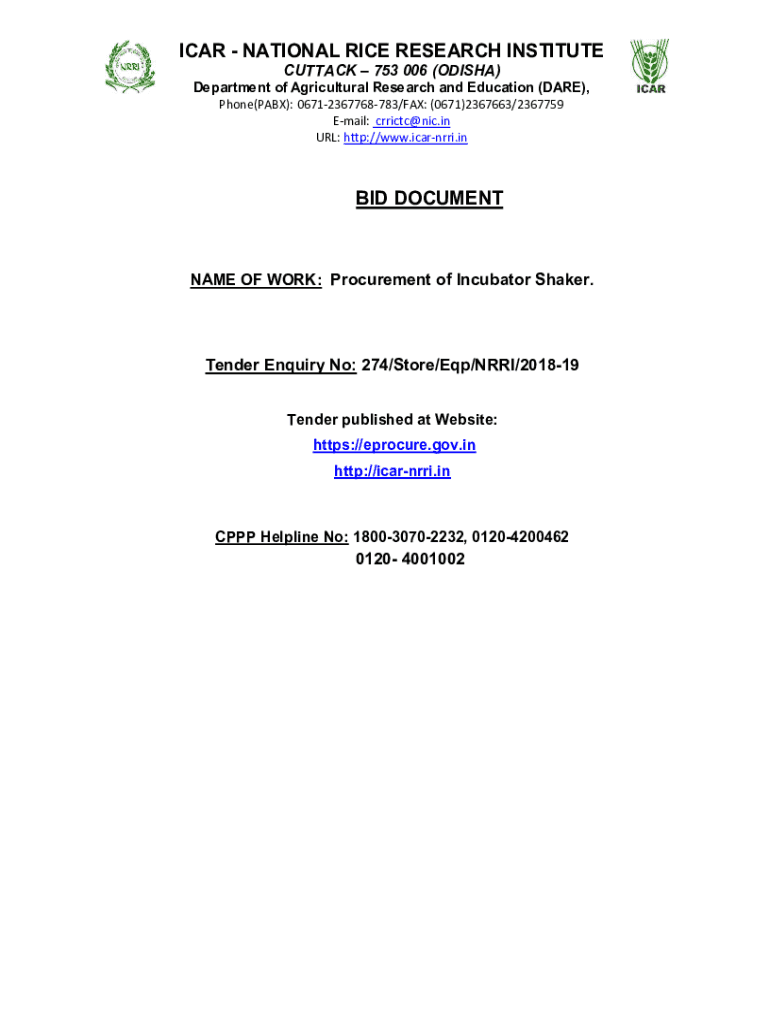 NRRI

ICAR - NATIONAL RICE RESEARCH INSTITUTE
CUTTACK – 753 006 (ODISHA)
Department of Agricultural Research and Education (DARE),
Phone(PABX): 0671-2367768-783/FAX: (0671)2367663/2367759
E-mail: crrictc@nic.in
URL: http://www.icar-nrri.in

ICAR

BID DOCUMENT

NAME OF WORK: Procurement of Incubator Shaker.

Tender Enquiry No: 274/Store/Eqp/NRRI/2018-19

Tender published at Website:
https://eprocure.gov.in
http://icar-nrri.in

CPPP Helpline No: 1800-3070-2232, 0120-4200462
0120- 4001002